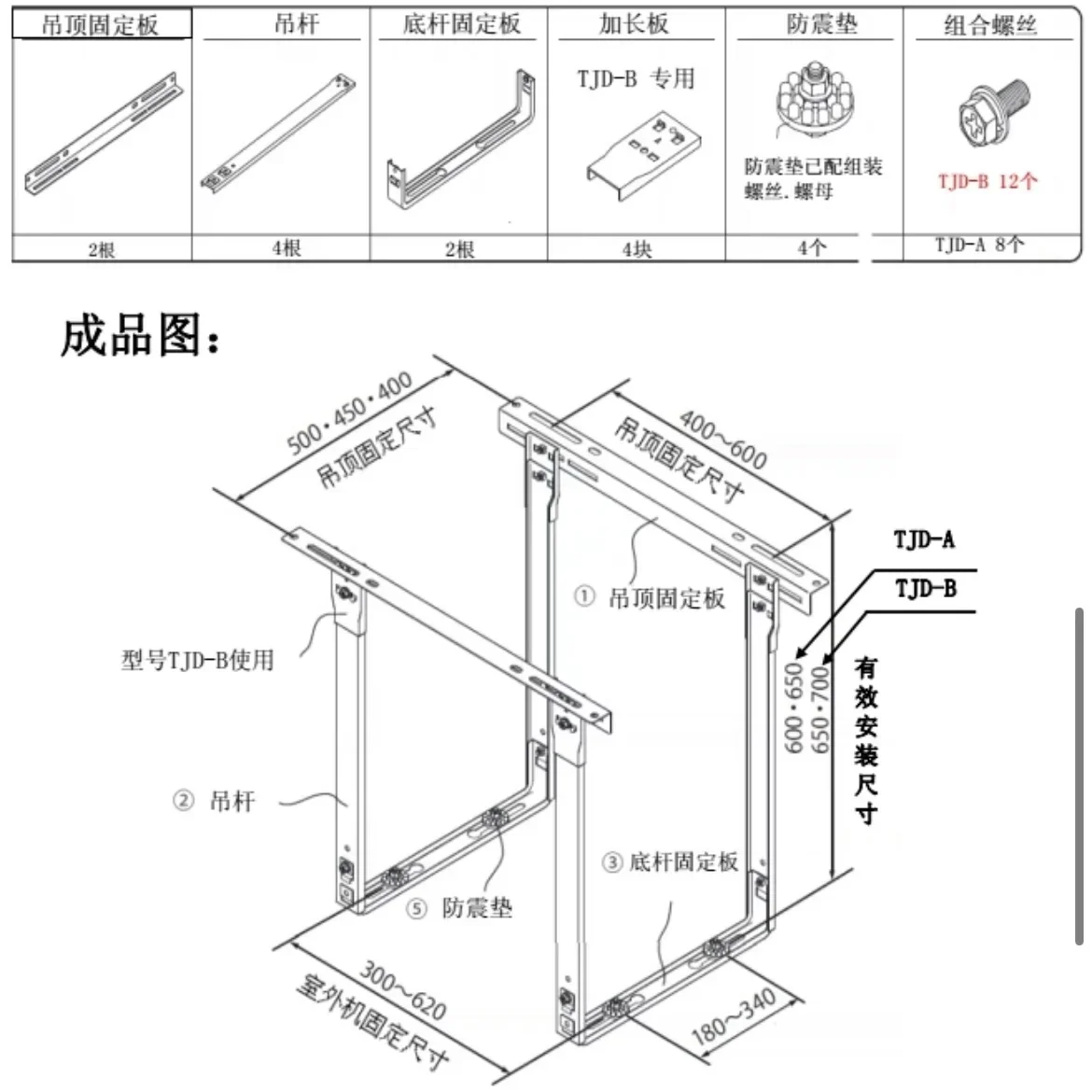 | 吊顶固定板 | 吊杆 | 底杆固定板 | 加长板 | 防震垫 | 组合螺丝 |
|---|---|---|---|---|---|
| | | | TJD-B 专用 | 防震垫已配组装螺丝．螺母 | TJD-B 12个 |
| 2根 | 4根 | 2根 | 4块 | 4个 | TJD-A 8个 |

成品图：

500·450·400
吊顶固定尺寸

400~600
吊顶固定尺寸

TJD-A
TJD-B

① 吊顶固定板

型号TJD-B使用

600·650
650·700
有效安装尺寸

② 吊杆

③ 底杆固定板

⑤ 防震垫

300~620
室外机固定尺寸

180~340